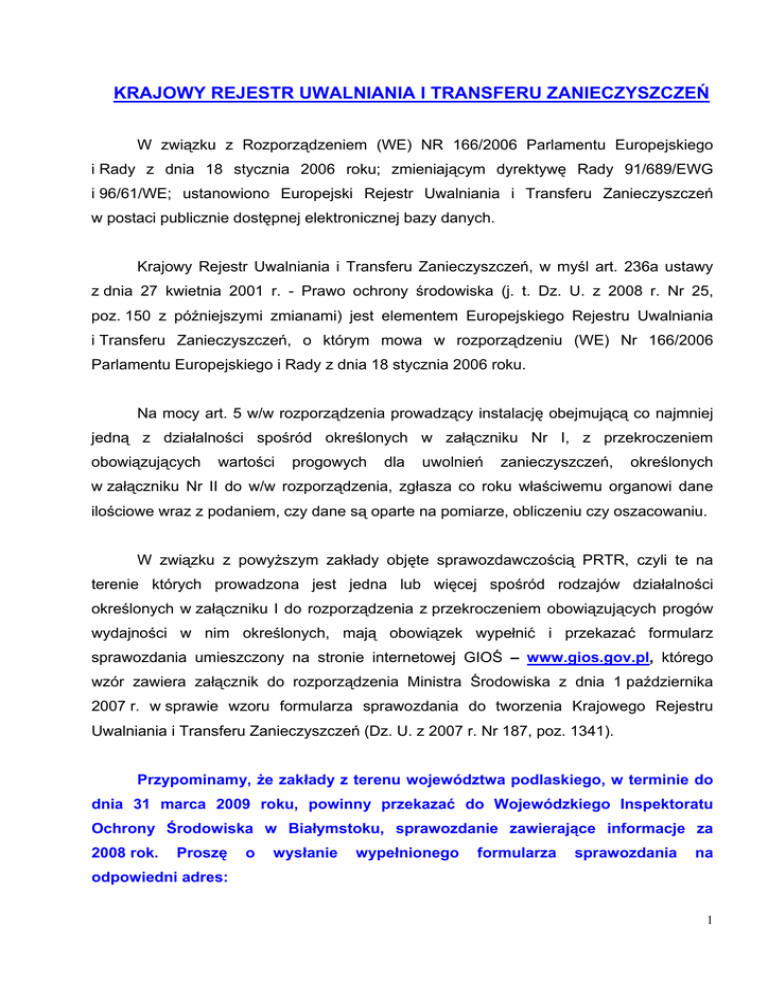 KRAJOWY REJESTR UWALNIANIA I TRANSFERU ZANIECZYSZCZEŃ

W związku z Rozporządzeniem (WE) NR 166/2006 Parlamentu Europejskiego i Rady z dnia 18 stycznia 2006 roku; zmieniającym dyrektywę Rady 91/689/EWG i 96/61/WE; ustanowiono Europejski Rejestr Uwalniania i Transferu Zanieczyszczeń w postaci publicznie dostępnej elektronicznej bazy danych.

Krajowy Rejestr Uwalniania i Transferu Zanieczyszczeń, w myśl art. 236a ustawy z dnia 27 kwietnia 2001 r. - Prawo ochrony środowiska (j. t. Dz. U. z 2008 r. Nr 25, poz. 150 z późniejszymi zmianami) jest elementem Europejskiego Rejestru Uwalniania i Transferu Zanieczyszczeń, o którym mowa w rozporządzeniu (WE) Nr 166/2006 Parlamentu Europejskiego i Rady z dnia 18 stycznia 2006 roku.

Na mocy art. 5 w/w rozporządzenia prowadzący instalację obejmującą co najmniej jedną z działalności spośród określonych w załączniku Nr I, z przekroczeniem obowiązujących wartości progowych dla uwolnień zanieczyszczeń, określonych w załączniku Nr II do w/w rozporządzenia, zgłasza co roku właściwemu organowi dane ilościowe wraz z podaniem, czy dane są oparte na pomiarze, obliczeniu czy oszacowaniu.

W związku z powyższym zakłady objęte sprawozdawczością PRTR, czyli te na terenie których prowadzona jest jedna lub więcej spośród rodzajów działalności określonych w załączniku I do rozporządzenia z przekroczeniem obowiązujących progów wydajności w nim określonych, mają obowiązek wypełnić i przekazać formularz sprawozdania umieszczony na stronie internetowej GIOŚ – www.gios.gov.pl, którego wzór zawiera załącznik do rozporządzenia Ministra Środowiska z dnia 1 października 2007 r. w sprawie wzoru formularza sprawozdania do tworzenia Krajowego Rejestru Uwalniania i Transferu Zanieczyszczeń (Dz. U. z 2007 r. Nr 187, poz. 1341).

Przypominamy, że zakłady z terenu województwa podlaskiego, w terminie do dnia 31 marca 2009 roku, powinny przekazać do Wojewódzkiego Inspektoratu Ochrony Środowiska w Białymstoku, sprawozdanie zawierające informacje za 2008 rok. Proszę o wysłanie wypełnionego formularza sprawozdania na odpowiedni adres:

1